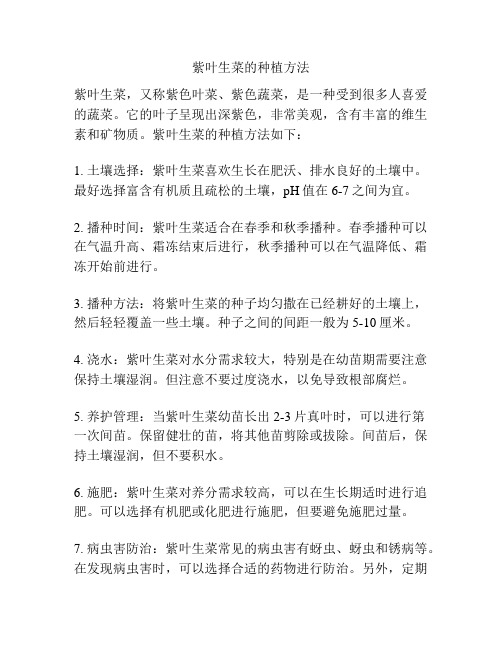 紫叶生菜的种植方法

紫叶生菜，又称紫色叶菜、紫色蔬菜，是一种受到很多人喜爱的蔬菜。它的叶子呈现出深紫色，非常美观，含有丰富的维生素和矿物质。紫叶生菜的种植方法如下：

1. 土壤选择：紫叶生菜喜欢生长在肥沃、排水良好的土壤中。最好选择富含有机质且疏松的土壤，pH 值在 6-7 之间为宜。

2. 播种时间：紫叶生菜适合在春季和秋季播种。春季播种可以在气温升高、霜冻结束后进行，秋季播种可以在气温降低、霜冻开始前进行。

3. 播种方法：将紫叶生菜的种子均匀撒在已经耕好的土壤上，然后轻轻覆盖一些土壤。种子之间的间距一般为 5-10 厘米。

4. 浇水：紫叶生菜对水分需求较大，特别是在幼苗期需要注意保持土壤湿润。但注意不要过度浇水，以免导致根部腐烂。

5. 养护管理：当紫叶生菜幼苗长出 2-3 片真叶时，可以进行第一次间苗。保留健壮的苗，将其他苗剪除或拔除。间苗后，保持土壤湿润，但不要积水。

6. 施肥：紫叶生菜对养分需求较高，可以在生长期适时进行追肥。可以选择有机肥或化肥进行施肥，但要避免施肥过量。

7. 病虫害防治：紫叶生菜常见的病虫害有蚜虫、蚜虫和锈病等。在发现病虫害时，可以选择合适的药物进行防治。另外，定期